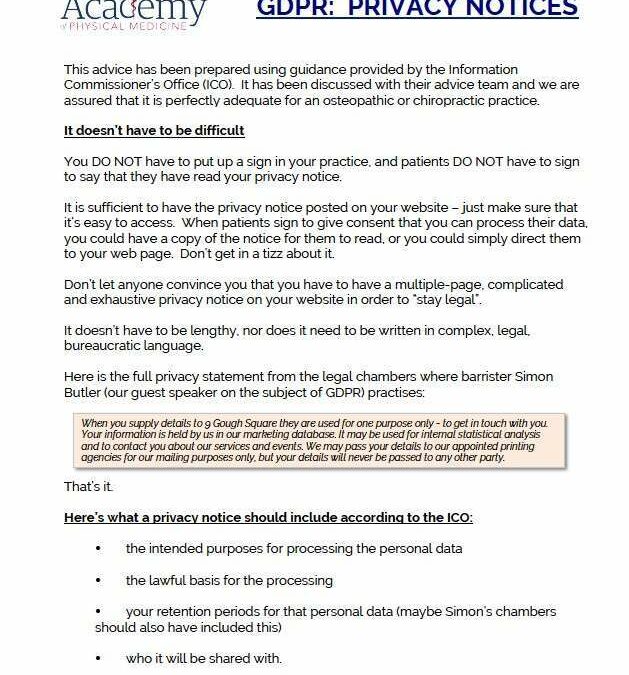 Academy
of PHYSICAL MEDICINE

GDPR: PRIVACY NOTICES

This advice has been prepared using guidance provided by the Information Commissioner's Office (ICO). It has been discussed with their advice team and we are assured that it is perfectly adequate for an osteopathic or chiropractic practice.

It doesn't have to be difficult

You DO NOT have to put up a sign in your practice, and patients DO NOT have to sign to say that they have read your privacy notice.

It is sufficient to have the privacy notice posted on your website – just make sure that it's easy to access. When patients sign to give consent that you can process their data, you could have a copy of the notice for them to read, or you could simply direct them to your web page. Don't get in a tizz about it.

Don't let anyone convince you that you have to have a multiple-page, complicated and exhaustive privacy notice on your website in order to "stay legal".

It doesn't have to be lengthy, nor does it need to be written in complex, legal, bureaucratic language.

Here is the full privacy statement from the legal chambers where barrister Simon Butler (our guest speaker on the subject of GDPR) practises:

When you supply details to 9 Gough Square they are used for one purpose only - to get in touch with you. Your information is held by us in our marketing database. It may be used for internal statistical analysis and to contact you about our services and events. We may pass your details to our appointed printing agencies for our mailing purposes only, but your details will never be passed to any other party.

That's it.

Here's what a privacy notice should include according to the ICO:

• the intended purposes for processing the personal data

• the lawful basis for the processing

• your retention periods for that personal data (maybe Simon's chambers should also have included this)

• who it will be shared with.